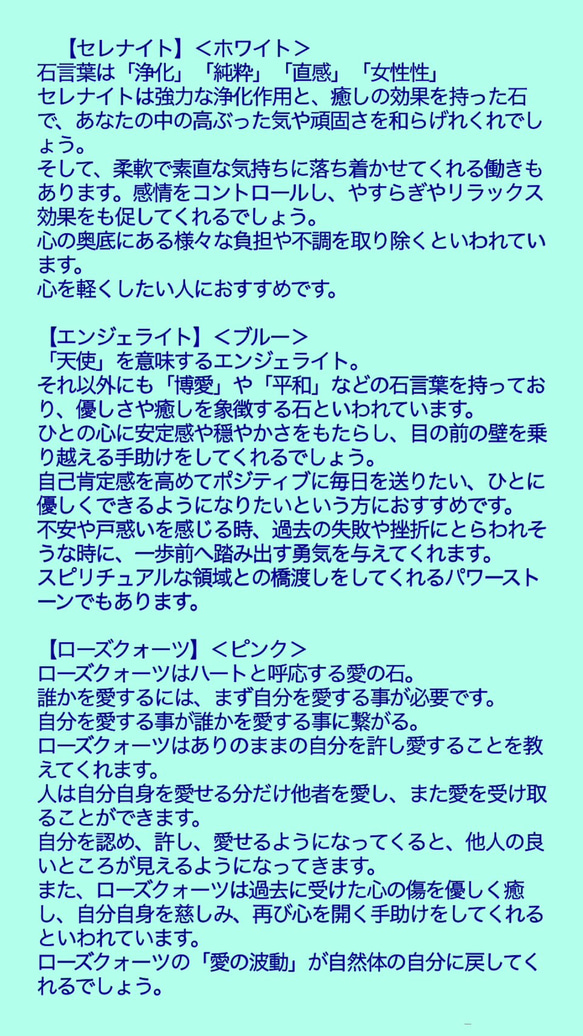 【セレナイト】＜ホワイト＞
石言葉は「浄化」「純粋」「直感」「女性性」
セレナイトは強力な浄化作用と、癒しの効果を持った石で、あなたの中の高ぶった気や頑固さを和らげれくれでしょう。
そして、柔軟で素直な気持ちに落ち着かせてくれる働きもあります。感情をコントロールし、やすらぎやリラックス効果をも促してくれるでしょう。
心の奥底にある様々な負担や不調を取り除くといわれています。
心を軽くしたい人におすすめです。

【エンジェライト】＜ブルー＞
「天使」を意味するエンジェライト。
それ以外にも「博愛」や「平和」などの石言葉を持っており、優しさや癒しを象徴する石といわれています。
ひとの心に安定感や穏やかさをもたらし、目の前の壁を乗り越える手助けをしてくれるでしょう。
自己肯定感を高めてポジティブに毎日を送りたい、ひとに優しくできるようになりたいという方におすすめです。
不安や戸惑いを感じる時、過去の失敗や挫折にとらわれそうな時に、一歩前へ踏み出す勇気を与えてくれます。
スピリチュアルな領域との橋渡しをしてくれるパワーストーンでもあります。

【ローズクォーツ】＜ピンク＞
ローズクォーツはハートと呼応する愛の石。
誰かを愛するには、まず自分を愛する事が必要です。
自分を愛する事が誰かを愛する事に繋がる。
ローズクォーツはありのままの自分を許し愛することを教えてくれます。
人は自分自身を愛せる分だけ他者を愛し、また愛を受け取ることができます。
自分を認め、許し、愛せるようになってくると、他人の良いところが見えるようになってきます。
また、ローズクォーツは過去に受けた心の傷を優しく癒し、自分自身を慈しみ、再び心を開く手助けをしてくれるといわれています。
ローズクォーツの「愛の波動」が自然体の自分に戻してくれるでしょう。